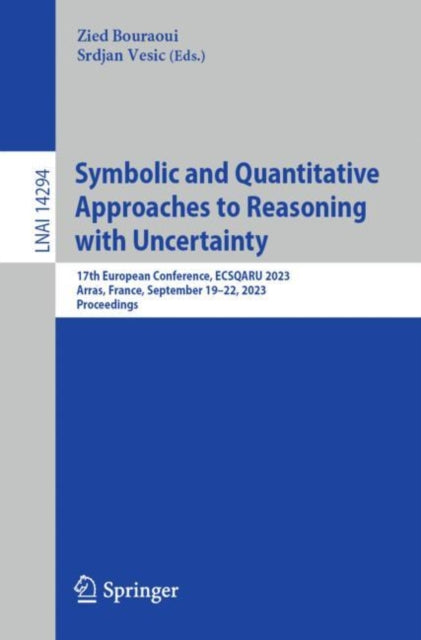 Zied Bouraoui
Srdjan Vesic (Eds.)

LNAI 14294

Symbolic and Quantitative Approaches to Reasoning with Uncertainty

17th European Conference, ECSQARU 2023
Arras, France, September 19–22, 2023
Proceedings

Springer